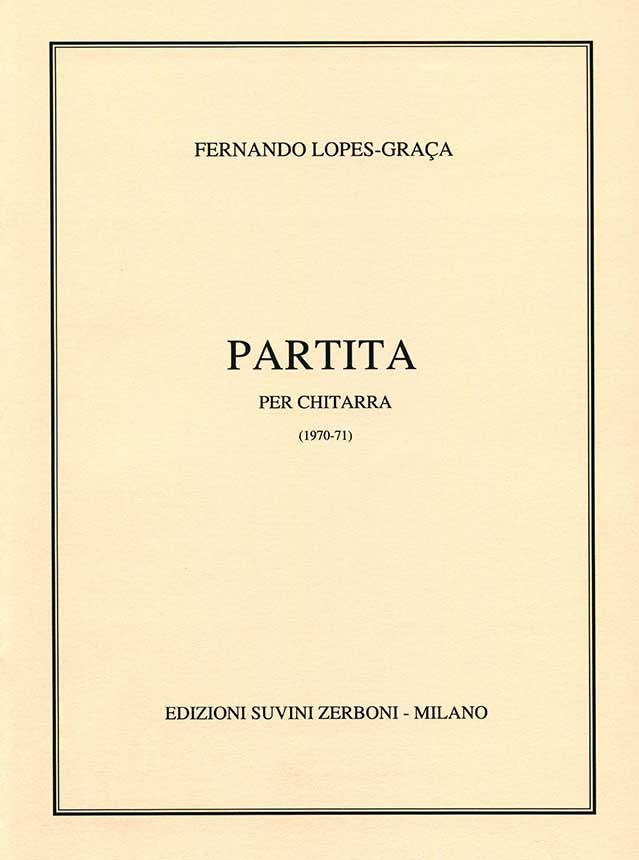 FERNANDO LOPES-GRAÇA

PARTITA

PER CHITARRA

(1970-71)

EDIZIONI SUVINI ZERBONI - MILANO